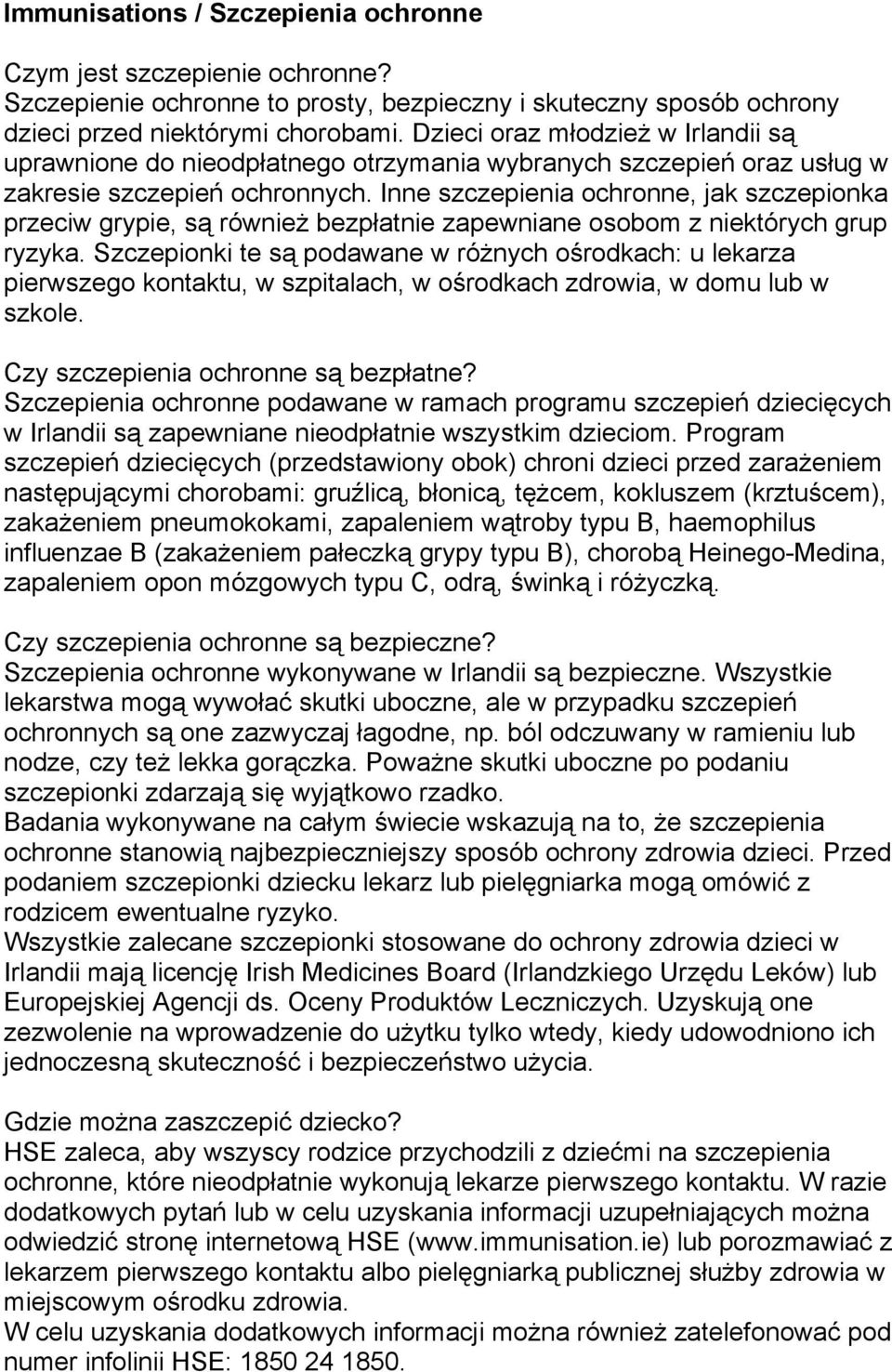 Immunisations / Szczepienia ochronne

Czym jest szczepienie ochronne?
Szczepienie ochronne to prosty, bezpieczny i skuteczny sposób ochrony dzieci przed niektórymi chorobami. Dzieci oraz młodzież w Irlandii są uprawnione do nieodpłatnego otrzymania wybranych szczepień oraz usług w zakresie szczepień ochronnych. Inne szczepienia ochronne, jak szczepionka przeciw grypie, są również bezpłatnie zapewniane osobom z niektórych grup ryzyka. Szczepionki te są podawane w różnych ośrodkach: u lekarza pierwszego kontaktu, w szpitalach, w ośrodkach zdrowia, w domu lub w szkole.

Czy szczepienia ochronne są bezpłatne?
Szczepienia ochronne podawane w ramach programu szczepień dziecięcych w Irlandii są zapewniane nieodpłatnie wszystkim dzieciom. Program szczepień dziecięcych (przedstawiony obok) chroni dzieci przed zarażeniem następującymi chorobami: gruźlicą, błonicą, tężcem, kokluszem (krztuścem), zakażeniem pneumokokami, zapaleniem wątroby typu B, haemophilus influenzae B (zakażeniem pałeczką grypy typu B), chorobą Heinego-Medina, zapaleniem opon mózgowych typu C, odrą, świnką i różyczką.

Czy szczepienia ochronne są bezpieczne?
Szczepienia ochronne wykonywane w Irlandii są bezpieczne. Wszystkie lekarstwa mogą wywołać skutki uboczne, ale w przypadku szczepień ochronnych są one zazwyczaj łagodne, np. ból odczuwany w ramieniu lub nodze, czy też lekka gorączka. Poważne skutki uboczne po podaniu szczepionki zdarzają się wyjątkowo rzadko.
Badania wykonywane na całym świecie wskazują na to, że szczepienia ochronne stanowią najbezpieczniejszy sposób ochrony zdrowia dzieci. Przed podaniem szczepionki dziecku lekarz lub pielęgniarka mogą omówić z rodzicem ewentualne ryzyko.
Wszystkie zalecane szczepionki stosowane do ochrony zdrowia dzieci w Irlandii mają licencję Irish Medicines Board (Irlandzkiego Urzędu Leków) lub Europejskiej Agencji ds. Oceny Produktów Leczniczych. Uzyskują one zezwolenie na wprowadzenie do użytku tylko wtedy, kiedy udowodniono ich jednoczesną skuteczność i bezpieczeństwo użycia.

Gdzie można zaszczepić dziecko?
HSE zaleca, aby wszyscy rodzice przychodzili z dziećmi na szczepienia ochronne, które nieodpłatnie wykonują lekarze pierwszego kontaktu. W razie dodatkowych pytań lub w celu uzyskania informacji uzupełniających można odwiedzić stronę internetową HSE (www.immunisation.ie) lub porozmawiać z lekarzem pierwszego kontaktu albo pielęgniarką publicznej służby zdrowia w miejscowym ośrodku zdrowia.
W celu uzyskania dodatkowych informacji można również zatelefonować pod numer infolinii HSE: 1850 24 1850.